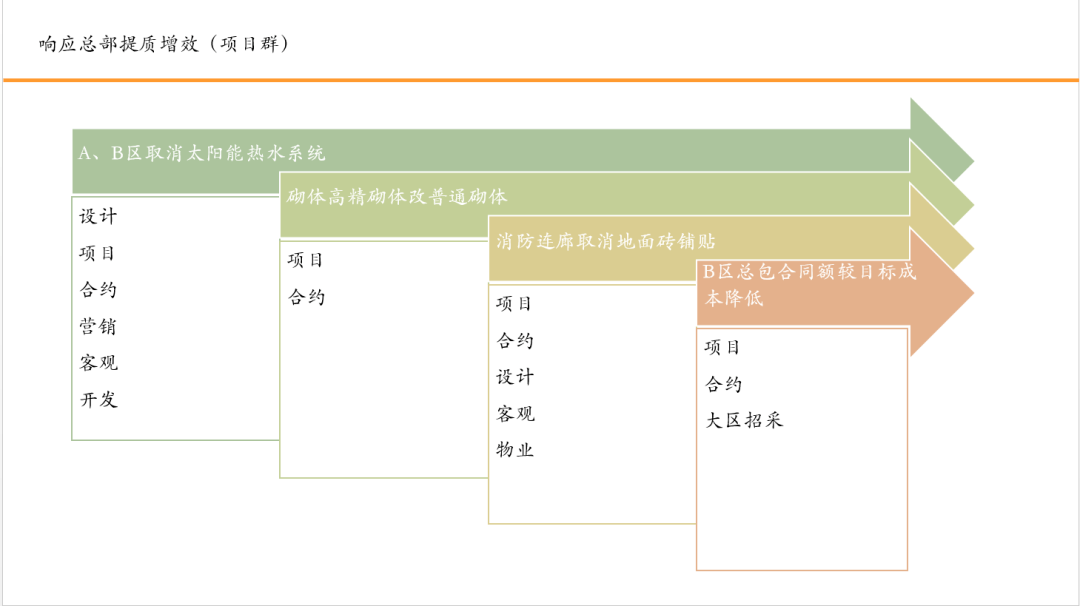 响应总部提质增效（项目群）

A、B区取消太阳能热水系统

设计
项目
合约
营销
客观
开发

砌体高精砌体改普通砌体

项目
合约

消防连廊取消地面砖铺贴

项目
合约
设计
客观
物业

B区总包合同额较目标成本降低

项目
合约
大区招采